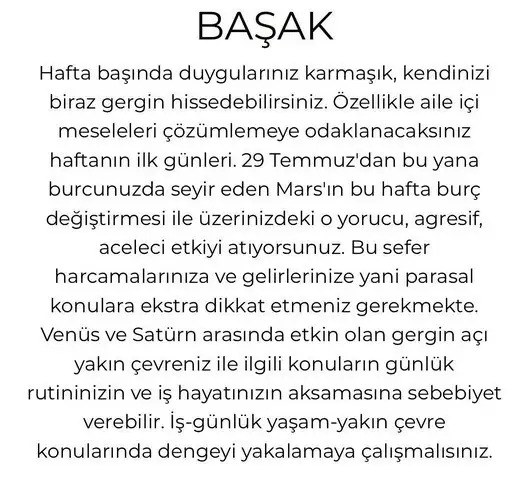 BAŞAK

Hafta başında duygularınız karmaşık, kendinizi biraz gergin hissedebilirsiniz. Özellikle aile içi meseleleri çözümlemeye odaklanacaksınız haftanın ilk günleri. 29 Temmuz'dan bu yana burcunuzda seyir eden Mars'ın bu hafta burç değiştirmesi ile üzerinizdeki o yorucu, agresif, aceleci etkiyi atıyorsunuz. Bu sefer harcamalarınıza ve gelirlerinize yani parasal konulara ekstra dikkat etmeniz gerekmekte. Venüs ve Satürn arasında etkin olan gergin açı yakın çevreniz ile ilgili konuların günlük rutininizin ve iş hayatınızın aksamasına sebebiyet verebilir. İş-günlük yaşam-yakın çevre konularında dengeyi yakalamaya çalışmalısınız.